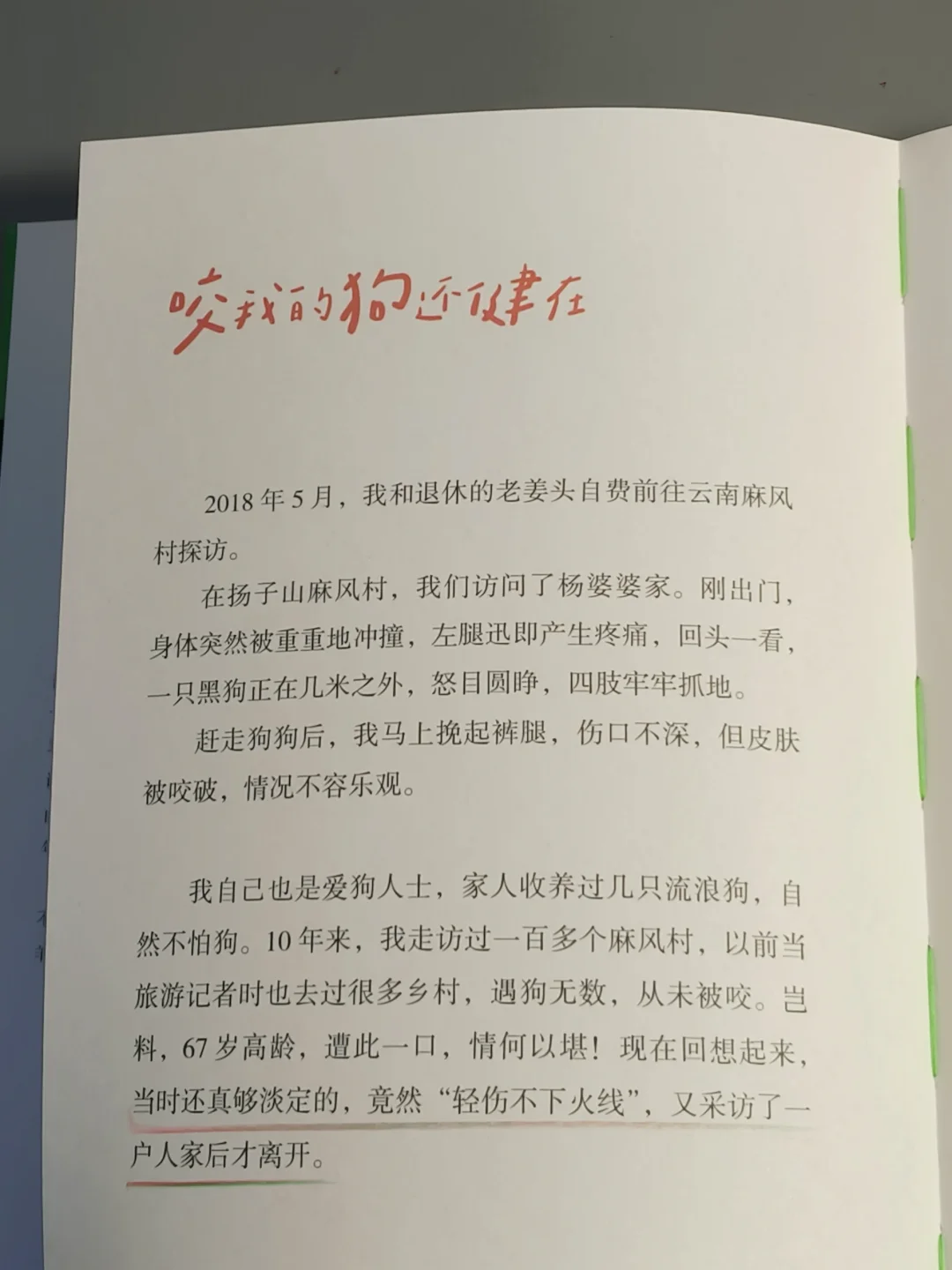 咬我的狗还健在

2018年5月，我和退休的老姜头自费前往云南麻风村探访。

在扬子山麻风村，我们访问了杨婆婆家。刚出门，身体突然被重重地冲撞，左腿迅即产生疼痛，回头一看，一只黑狗正在几米之外，怒目圆睁，四肢牢牢抓地。

赶走狗狗后，我马上挽起裤腿，伤口不深，但皮肤被咬破，情况不容乐观。

我自己也是爱狗人士，家人收养过几只流浪狗，自然不怕狗。10年来，我走访过一百多个麻风村，以前当旅游记者时也去过很多乡村，遇狗无数，从未被咬。岂料，67岁高龄，遭此一口，情何以堪！现在回想起来，当时还真够淡定的，竟然“轻伤不下火线”，又采访了一户人家后才离开。